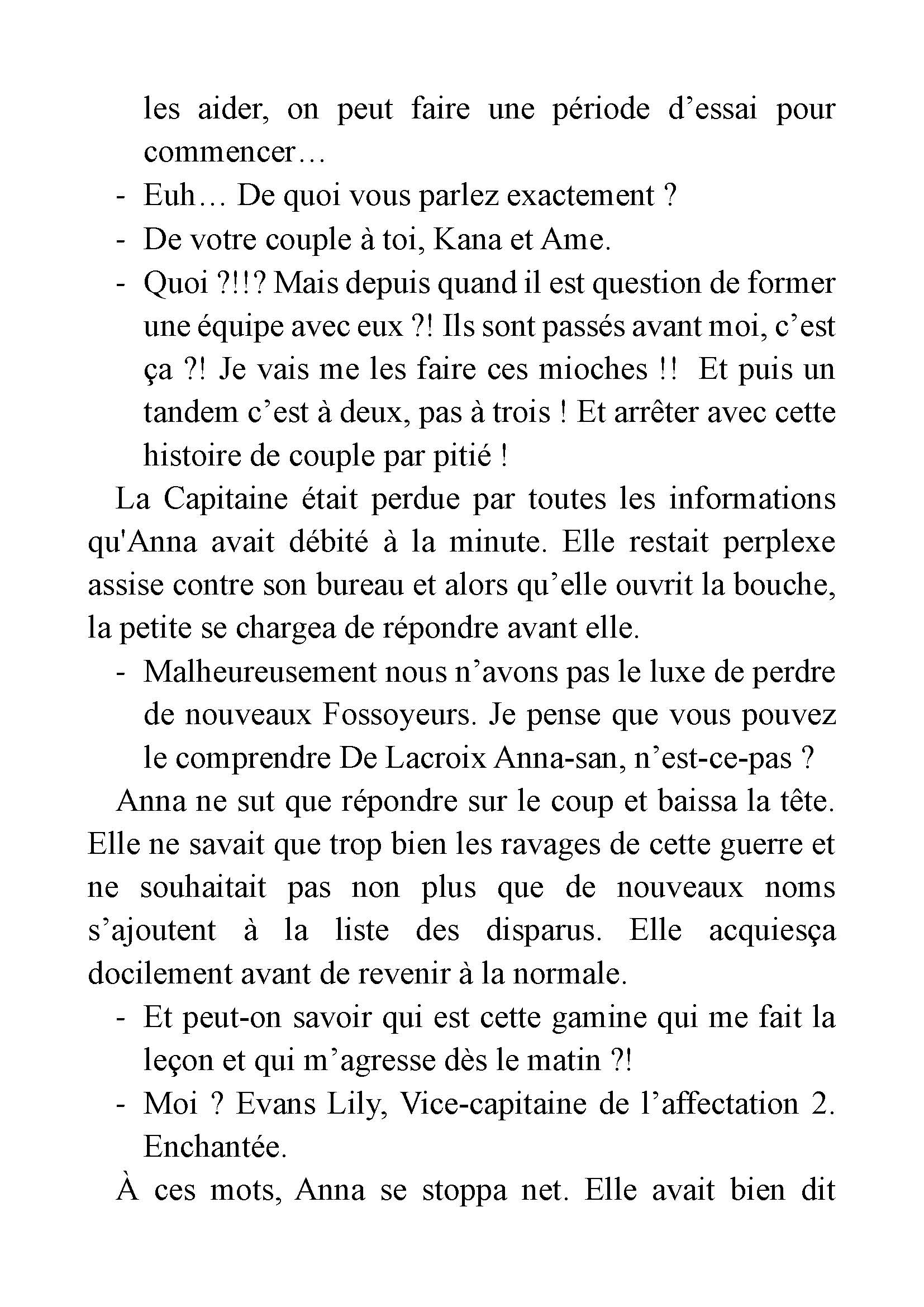 les aider, on peut faire une période d’essai pour commencer…

- Euh… De quoi vous parlez exactement ?
- De votre couple à toi, Kana et Ame.
- Quoi ?!!? Mais depuis quand il est question de former une équipe avec eux ?! Ils sont passés avant moi, c’est ça ?! Je vais me les faire ces mioches !! Et puis un tandem c’est à deux, pas à trois ! Et arrêter avec cette histoire de couple par pitié !

La Capitaine était perdue par toutes les informations qu'Anna avait débité à la minute. Elle restait perplexe assise contre son bureau et alors qu’elle ouvrit la bouche, la petite se chargea de répondre avant elle.

- Malheureusement nous n’avons pas le luxe de perdre de nouveaux Fossoyeurs. Je pense que vous pouvez le comprendre De Lacroix Anna-san, n’est-ce-pas ?

Anna ne sut que répondre sur le coup et baissa la tête. Elle ne savait que trop bien les ravages de cette guerre et ne souhaitait pas non plus que de nouveaux noms s’ajoutent à la liste des disparus. Elle acquiesça docilement avant de revenir à la normale.

- Et peut-on savoir qui est cette gamine qui me fait la leçon et qui m’agresse dès le matin ?!
- Moi ? Evans Lily, Vice-capitaine de l’affectation 2. Enchantée.

À ces mots, Anna se stoppa net. Elle avait bien dit